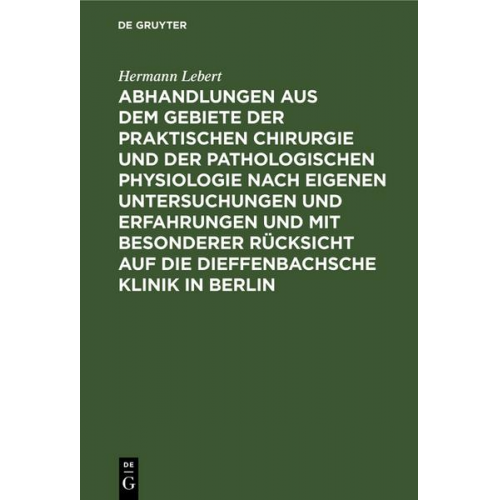 DE GRUYTER

Hermann Lebert

ABHANDLUNGEN AUS DEM GEBIETE DER PRAKTISCHEN CHIRURGIE UND DER PATHOLOGISCHEN PHYSIOLOGIE NACH EIGENEN UNTERSUCHUNGEN UND ERFAHRUNGEN UND MIT BESONDERER RÜCKSICHT AUF DIE DIEFFENBACHSCHE KLINIK IN BERLIN

DE
G